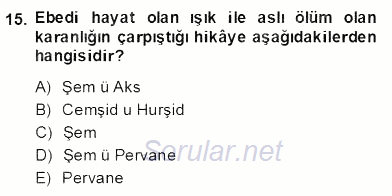 15. Ebedi hayat olan ışık ile aslı ölüm olan karanlığın çarpıştığı hikâye aşağıdakilerden hangisidir?

A) Şem ü Aks
B) Cemşid u Hurşid
C) Şem
D) Şem ü Pervane
E) Pervane

Sorular.net